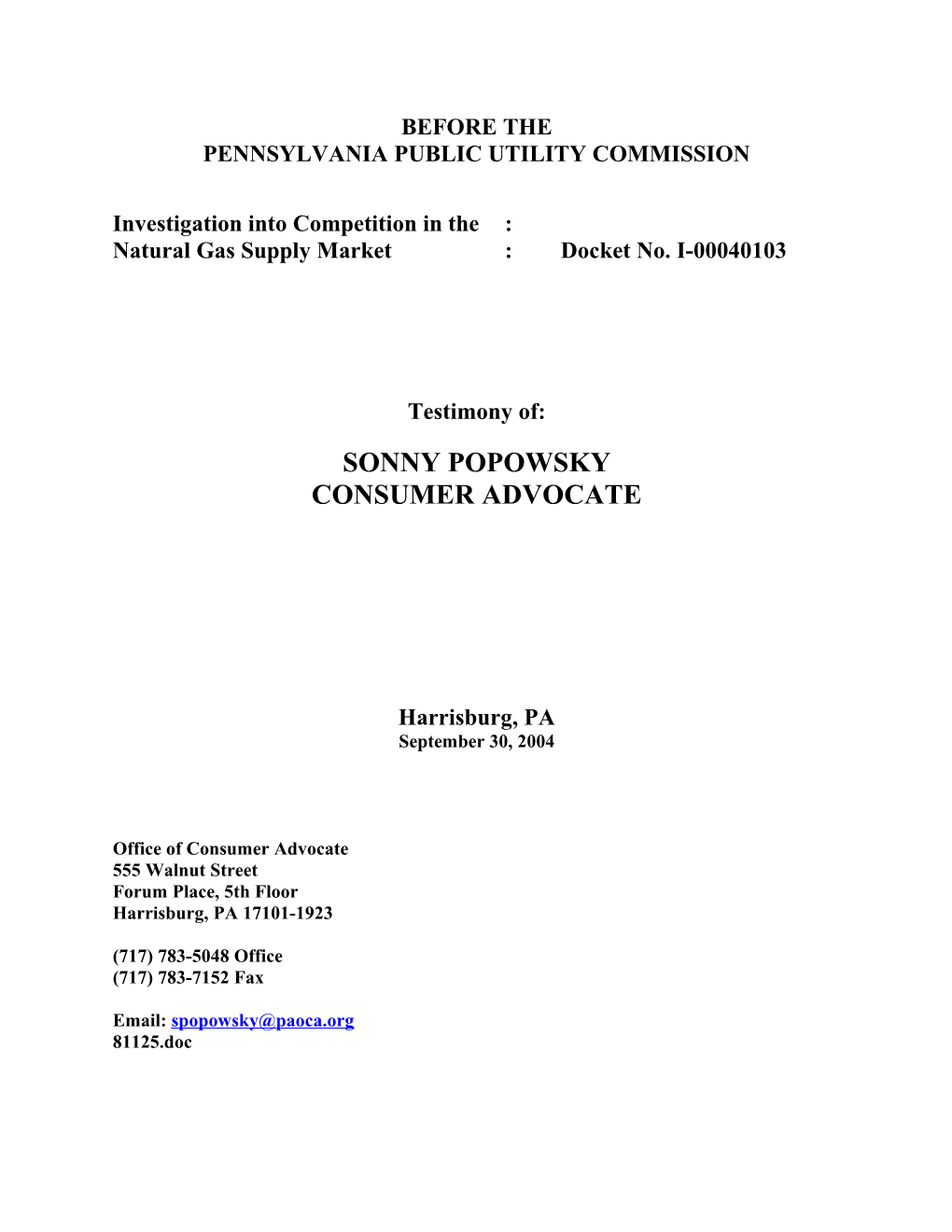 BEFORE THE
PENNSYLVANIA PUBLIC UTILITY COMMISSION

Investigation into Competition in the :
Natural Gas Supply Market : Docket No. I-00040103

Testimony of:

SONNY POPOWSKY
CONSUMER ADVOCATE

Harrisburg, PA
September 30, 2004

Office of Consumer Advocate
555 Walnut Street
Forum Place, 5th Floor
Harrisburg, PA 17101-1923

(717) 783-5048 Office
(717) 783-7152 Fax

Email: spopowsky@paoca.org
81125.doc